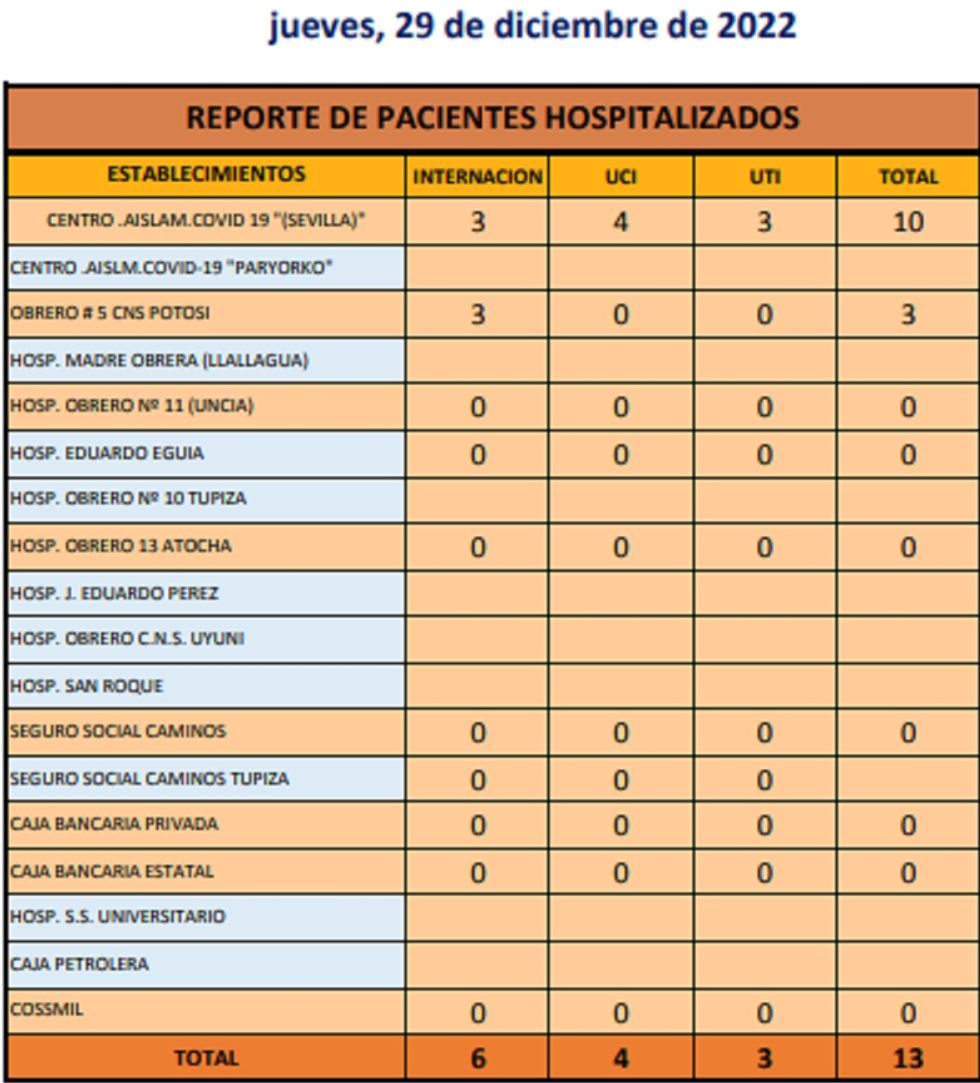 jueves, 29 de diciembre de 2022

REPORTE DE PACIENTES HOSPITALIZADOS

| ESTABLECIMIENTOS | INTERNACION | UCI | UTI | TOTAL |
|---|---|---|---|---|
| CENTRO .AISLAM.COVID 19 "(SEVILLA)" | 3 | 4 | 3 | 10 |
| CENTRO .AISLM.COVID-19 "PARYORKO" | | | | |
| OBRERO # 5 CNS POTOSI | 3 | 0 | 0 | 3 |
| HOSP. MADRE OBRERA (LLALLAGUA) | | | | |
| HOSP. OBRERO Nº 11 (UNCIA) | 0 | 0 | 0 | 0 |
| HOSP. EDUARDO EGUIA | 0 | 0 | 0 | 0 |
| HOSP. OBRERO Nº 10 TUPIZA | | | | |
| HOSP. OBRERO 13 ATOCHA | 0 | 0 | 0 | 0 |
| HOSP. J. EDUARDO PEREZ | | | | |
| HOSP. OBRERO C.N.S. UYUNI | | | | |
| HOSP. SAN ROQUE | | | | |
| SEGURO SOCIAL CAMINOS | 0 | 0 | 0 | 0 |
| SEGURO SOCIAL CAMINOS TUPIZA | 0 | 0 | 0 | |
| CAJA BANCARIA PRIVADA | 0 | 0 | 0 | 0 |
| CAJA BANCARIA ESTATAL | 0 | 0 | 0 | 0 |
| HOSP. S.S. UNIVERSITARIO | | | | |
| CAJA PETROLERA | | | | |
| COSSMIL | 0 | 0 | 0 | 0 |
| TOTAL | 6 | 4 | 3 | 13 |